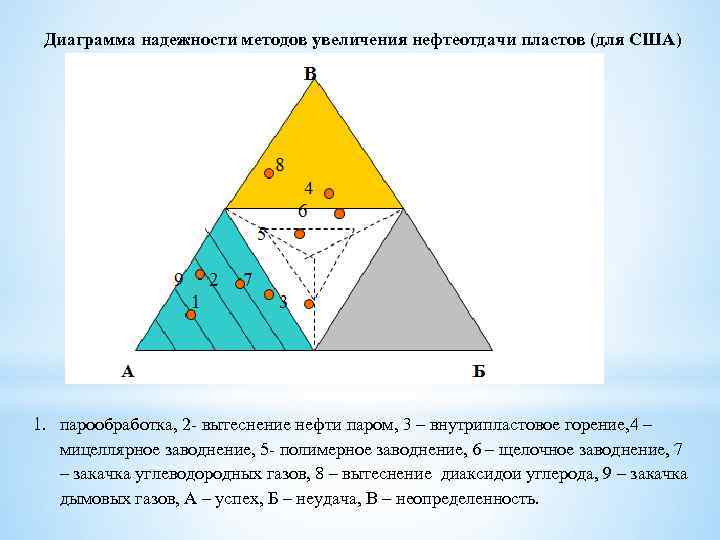 Диаграмма надежности методов увеличения нефтеотдачи пластов (для США)

В

8

4

6

5

9

2

7

3

1

А

Б

1. парообработка, 2- вытеснение нефти паром, 3 – внутрипластовое горение,4 – мицеллярное заводнение, 5- полимерное заводнение, 6 – щелочное заводнение, 7 – закачка углеводородных газов, 8 – вытеснение диаксидои углерода, 9 – закачка дымовых газов, А – успех, Б – неудача, В – неопределенность.